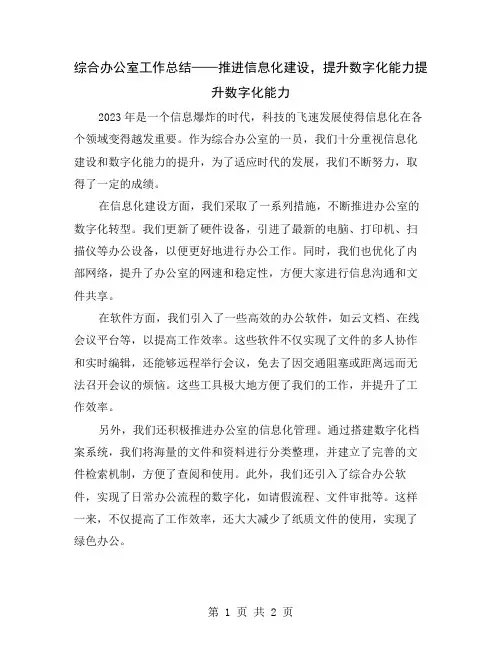 综合办公室工作总结——推进信息化建设，提升数字化能力提升数字化能力

2023年是一个信息爆炸的时代，科技的飞速发展使得信息化在各个领域变得越发重要。作为综合办公室的一员，我们十分重视信息化建设和数字化能力的提升，为了适应时代的发展，我们不断努力，取得了一定的成绩。

在信息化建设方面，我们采取了一系列措施，不断推进办公室的数字化转型。我们更新了硬件设备，引进了最新的电脑、打印机、扫描仪等办公设备，以便更好地进行办公工作。同时，我们也优化了内部网络，提升了办公室的网速和稳定性，方便大家进行信息沟通和文件共享。

在软件方面，我们引入了一些高效的办公软件，如云文档、在线会议平台等，以提高工作效率。这些软件不仅实现了文件的多人协作和实时编辑，还能够远程举行会议，免去了因交通阻塞或距离远而无法召开会议的烦恼。这些工具极大地方便了我们的工作，并提升了工作效率。

另外，我们还积极推进办公室的信息化管理。通过搭建数字化档案系统，我们将海量的文件和资料进行分类整理，并建立了完善的文件检索机制，方便了查阅和使用。此外，我们还引入了综合办公软件，实现了日常办公流程的数字化，如请假流程、文件审批等。这样一来，不仅提高了工作效率，还大大减少了纸质文件的使用，实现了绿色办公。

第 1 页 共 2 页